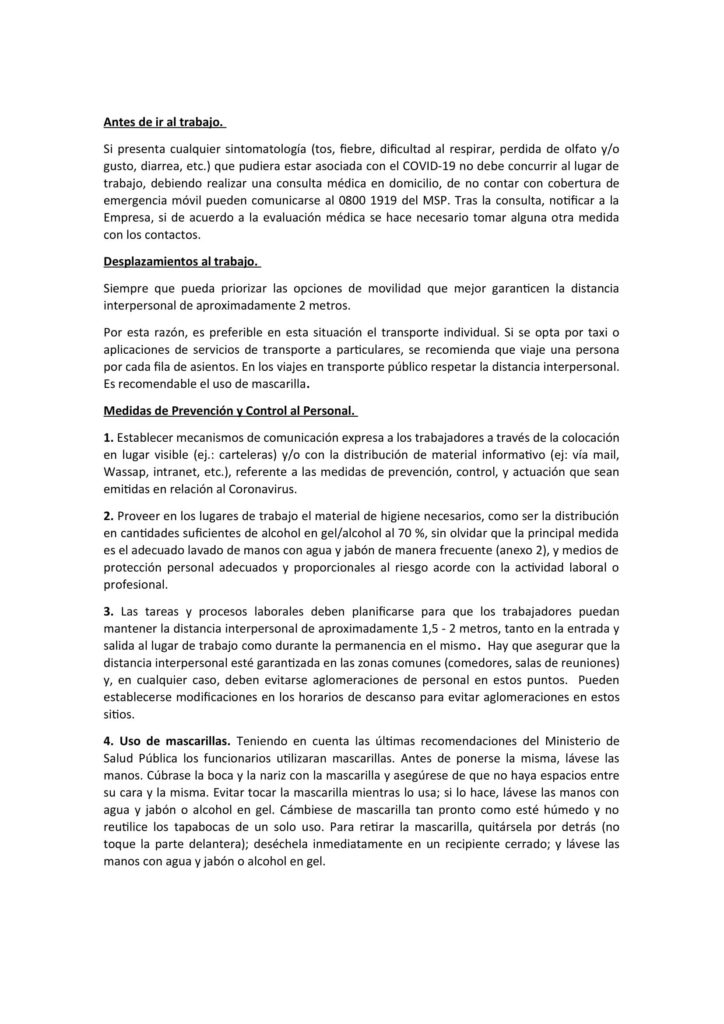 Antes de ir al trabajo.

Si presenta cualquier sintomatología (tos, fiebre, dificultad al respirar, perdida de olfato y/o gusto, diarrea, etc.) que pudiera estar asociada con el COVID-19 no debe concurrir al lugar de trabajo, debiendo realizar una consulta médica en domicilio, de no contar con cobertura de emergencia móvil pueden comunicarse al 0800 1919 del MSP. Tras la consulta, notificar a la Empresa, si de acuerdo a la evaluación médica se hace necesario tomar alguna otra medida con los contactos.

Desplazamientos al trabajo.

Siempre que pueda priorizar las opciones de movilidad que mejor garanticen la distancia interpersonal de aproximadamente 2 metros.

Por esta razón, es preferible en esta situación el transporte individual. Si se opta por taxi o aplicaciones de servicios de transporte a particulares, se recomienda que viaje una persona por cada fila de asientos. En los viajes en transporte público respetar la distancia interpersonal. Es recomendable el uso de mascarilla.

Medidas de Prevención y Control al Personal.

1. Establecer mecanismos de comunicación expresa a los trabajadores a través de la colocación en lugar visible (ej.: carteleras) y/o con la distribución de material informativo (ej: vía mail, Wassap, intranet, etc.), referente a las medidas de prevención, control, y actuación que sean emitidas en relación al Coronavirus.

2. Proveer en los lugares de trabajo el material de higiene necesarios, como ser la distribución en cantidades suficientes de alcohol en gel/alcohol al 70 %, sin olvidar que la principal medida es el adecuado lavado de manos con agua y jabón de manera frecuente (anexo 2), y medios de protección personal adecuados y proporcionales al riesgo acorde con la actividad laboral o profesional.

3. Las tareas y procesos laborales deben planificarse para que los trabajadores puedan mantener la distancia interpersonal de aproximadamente 1,5 - 2 metros, tanto en la entrada y salida al lugar de trabajo como durante la permanencia en el mismo. Hay que asegurar que la distancia interpersonal esté garantizada en las zonas comunes (comedores, salas de reuniones) y, en cualquier caso, deben evitarse aglomeraciones de personal en estos puntos. Pueden establecerse modificaciones en los horarios de descanso para evitar aglomeraciones en estos sitios.

4. Uso de mascarillas. Teniendo en cuenta las últimas recomendaciones del Ministerio de Salud Pública los funcionarios utilizaran mascarillas. Antes de ponerse la misma, lávese las manos. Cúbrase la boca y la nariz con la mascarilla y asegúrese de que no haya espacios entre su cara y la misma. Evitar tocar la mascarilla mientras lo usa; si lo hace, lávese las manos con agua y jabón o alcohol en gel. Cámbiese de mascarilla tan pronto como esté húmedo y no reutilice los tapabocas de un solo uso. Para retirar la mascarilla, quitársela por detrás (no toque la parte delantera); deséchela inmediatamente en un recipiente cerrado; y lávese las manos con agua y jabón o alcohol en gel.